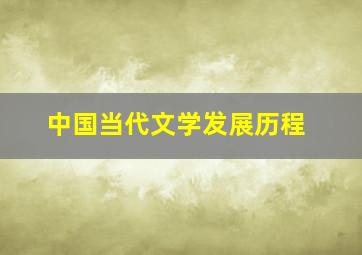 中国当代文学发展历程